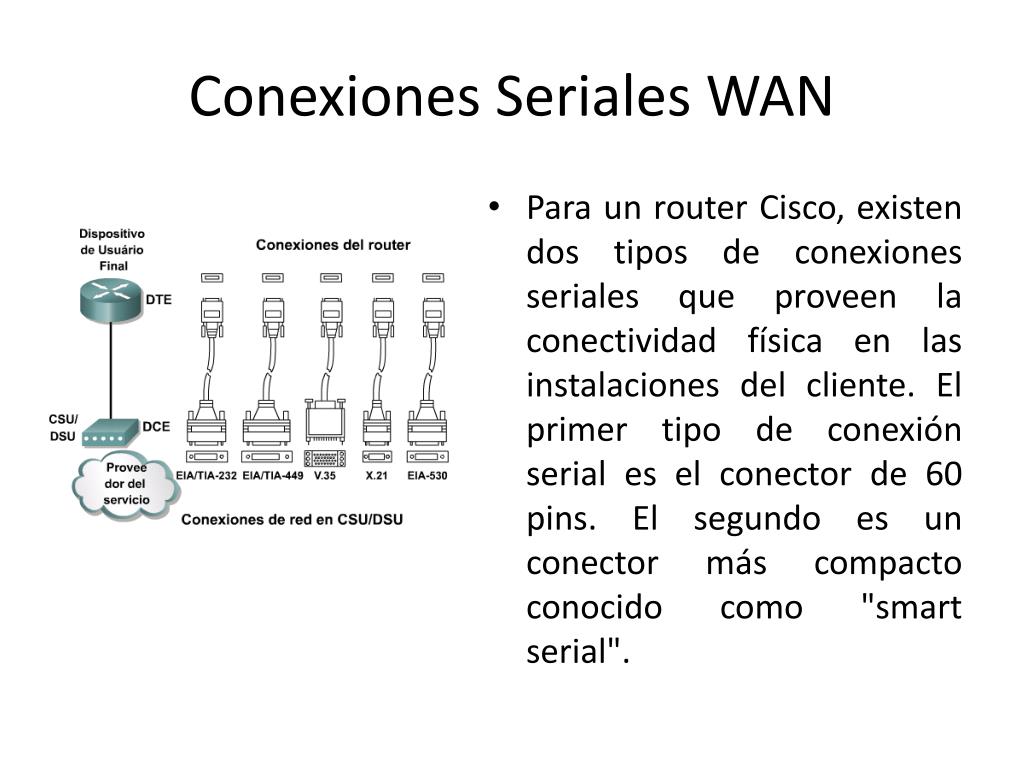 Conexiones Seriales WAN

Dispositivo de Usuário Final

Conexiones del router

DTE

CSU/ DSU

DCE

Provee dor del servicio

EIA/TIA-232 EIA/TIA-449 V.35 X.21 EIA-530

Conexiones de red en CSU/DSU

• Para un router Cisco, existen dos tipos de conexiones seriales que proveen la conectividad física en las instalaciones del cliente. El primer tipo de conexión serial es el conector de 60 pins. El segundo es un conector más compacto conocido como "smart serial".